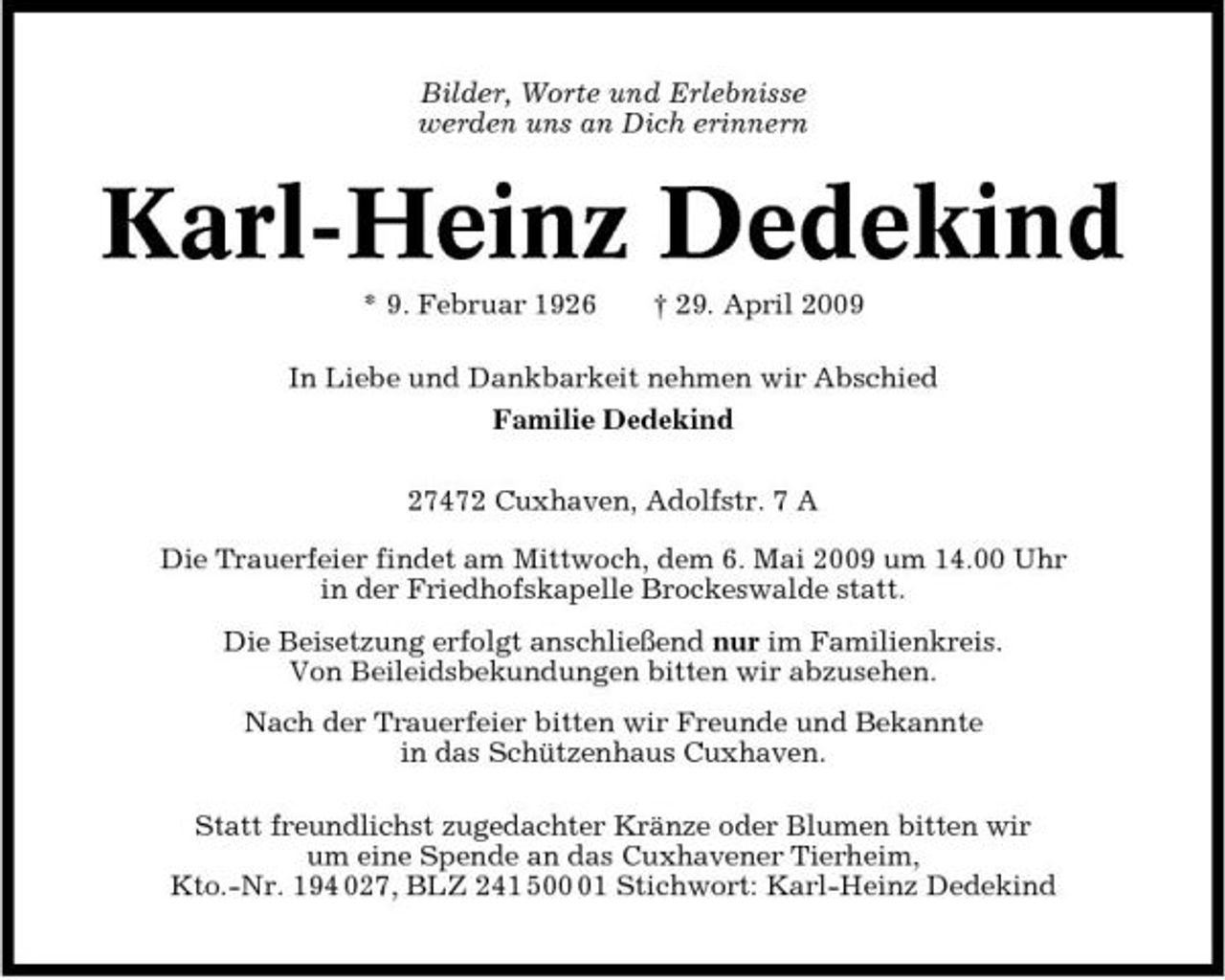 Bilder, Worte und Erlebnisse
werden uns an Dich erinnern

Karl-Heinz Dedekind

* 9. Februar 1926 † 29. April 2009

In Liebe und Dankbarkeit nehmen wir Abschied
Familie Dedekind

27472 Cuxhaven, Adolfstr. 7 A

Die Trauerfeier findet am Mittwoch, dem 6. Mai 2009 um 14.00 Uhr in der Friedhofskapelle Brockeswalde statt.

Die Beisetzung erfolgt anschließend nur im Familienkreis. Von Beileidsbekundungen bitten wir abzusehen.

Nach der Trauerfeier bitten wir Freunde und Bekannte in das Schützenhaus Cuxhaven.

Statt freundlichst zugedachter Kränze oder Blumen bitten wir um eine Spende an das Cuxhavener Tierheim, Kto.-Nr. 194 027, BLZ 241 500 01 Stichwort: Karl-Heinz Dedekind